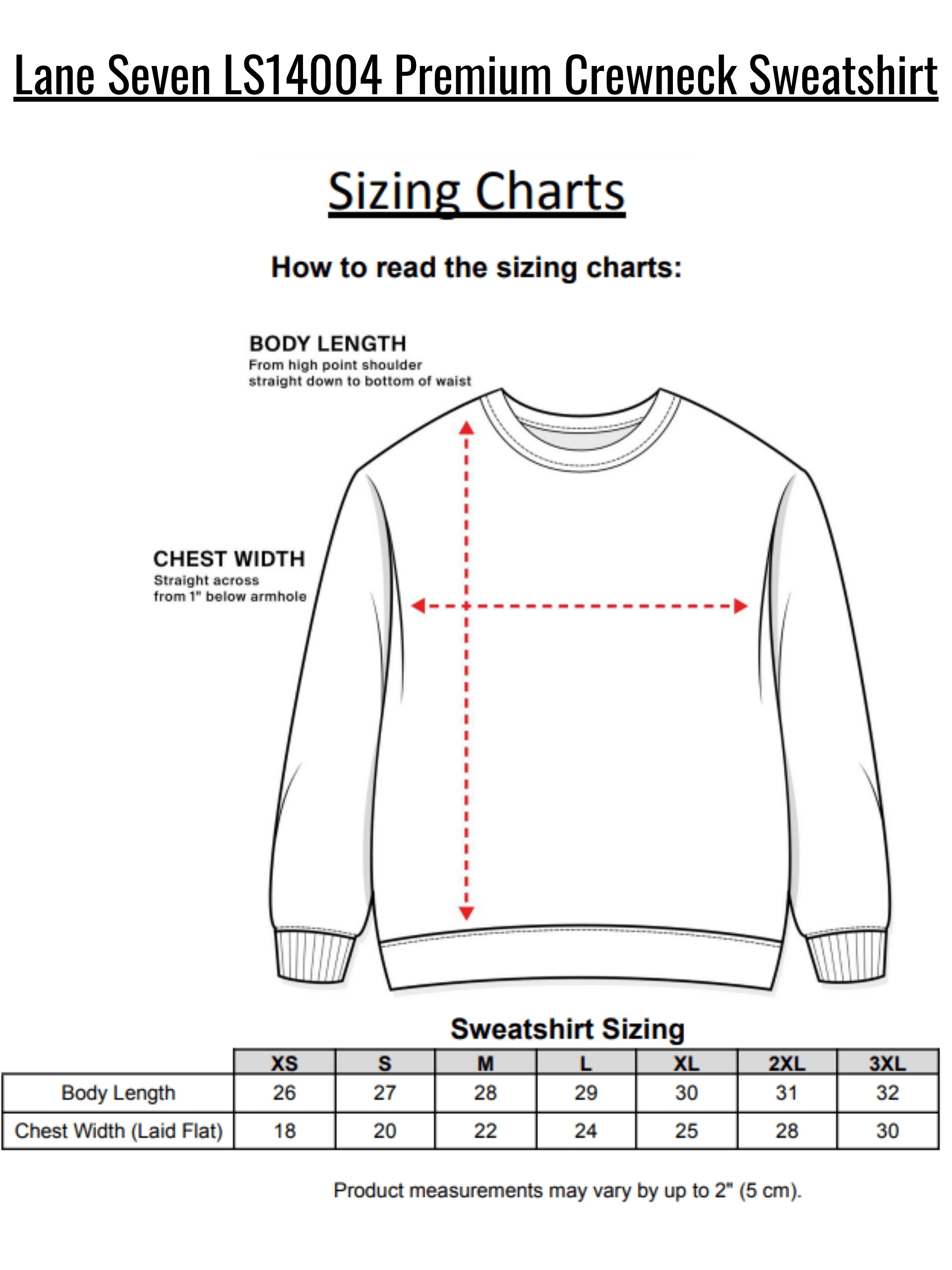 Lane Seven LS14004 Premium Crewneck Sweatshirt

Sizing Charts

How to read the sizing charts:

BODY LENGTH
From high point shoulder straight down to bottom of waist

CHEST WIDTH
Straight across from 1" below armhole

Sweatshirt Sizing

| | XS | S | M | L | XL | 2XL | 3XL |
|---|---|---|---|---|---|---|---|
| Body Length | 26 | 27 | 28 | 29 | 30 | 31 | 32 |
| Chest Width (Laid Flat) | 18 | 20 | 22 | 24 | 25 | 28 | 30 |

Product measurements may vary by up to 2" (5 cm).